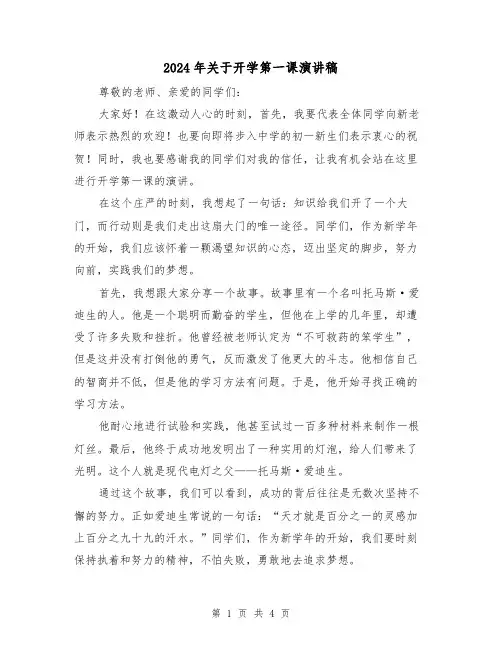 2024年关于开学第一课演讲稿

尊敬的老师、亲爱的同学们：

大家好！在这激动人心的时刻，首先，我要代表全体同学向新老师表示热烈的欢迎！也要向即将步入中学的初一新生们表示衷心的祝贺！同时，我也要感谢我的同学们对我的信任，让我有机会站在这里进行开学第一课的演讲。

在这个庄严的时刻，我想起了一句话：知识给我们开了一个大门，而行动则是我们走出这扇大门的唯一途径。同学们，作为新学年的开始，我们应该怀着一颗渴望知识的心态，迈出坚定的脚步，努力向前，实践我们的梦想。

首先，我想跟大家分享一个故事。故事里有一个名叫托马斯·爱迪生的人。他是一个聪明而勤奋的学生，但他在上学的几年里，却遭受了许多失败和挫折。他曾经被老师认定为“不可救药的笨学生”，但是这并没有打倒他的勇气，反而激发了他更大的斗志。他相信自己的智商并不低，但是他的学习方法有问题。于是，他开始寻找正确的学习方法。

他耐心地进行试验和实践，他甚至试过一百多种材料来制作一根灯丝。最后，他终于成功地发明出了一种实用的灯泡，给人们带来了光明。这个人就是现代电灯之父——托马斯·爱迪生。

通过这个故事，我们可以看到，成功的背后往往是无数次坚持不懈的努力。正如爱迪生常说的一句话：“天才就是百分之一的灵感加上百分之九十九的汗水。”同学们，作为新学年的开始，我们要时刻保持执着和努力的精神，不怕失败，勇敢地去追求梦想。

第 1 页 共 4 页